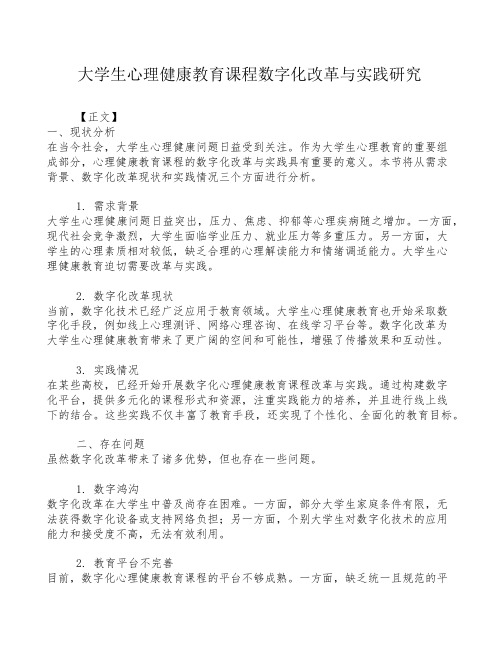 大学生心理健康教育课程数字化改革与实践研究

【正文】
一、现状分析
在当今社会，大学生心理健康问题日益受到关注。作为大学生心理教育的重要组成部分，心理健康教育课程的数字化改革与实践具有重要的意义。本节将从需求背景、数字化改革现状和实践情况三个方面进行分析。

1. 需求背景
大学生心理健康问题日益突出，压力、焦虑、抑郁等心理疾病随之增加。一方面，现代社会竞争激烈，大学生面临学业压力、就业压力等多重压力。另一方面，大学生的心理素质相对较低，缺乏合理的心理解读能力和情绪调适能力。大学生心理健康教育迫切需要改革与实践。

2. 数字化改革现状
当前，数字化技术已经广泛应用于教育领域。大学生心理健康教育也开始采取数字化手段，例如线上心理测评、网络心理咨询、在线学习平台等。数字化改革为大学生心理健康教育带来了更广阔的空间和可能性，增强了传播效果和互动性。

3. 实践情况
在某些高校，已经开始开展数字化心理健康教育课程改革与实践。通过构建数字化平台，提供多元化的课程形式和资源，注重实践能力的培养，并且进行线上线下的结合。这些实践不仅丰富了教育手段，还实现了个性化、全面化的教育目标。

二、存在问题
虽然数字化改革带来了诸多优势，但也存在一些问题。

1. 数字鸿沟
数字化改革在大学生中普及尚存在困难。一方面，部分大学生家庭条件有限，无法获得数字化设备或支持网络负担；另一方面，个别大学生对数字化技术的应用能力和接受度不高，无法有效利用。

2. 教育平台不完善
目前，数字化心理健康教育课程的平台不够成熟。一方面，缺乏统一且规范的平